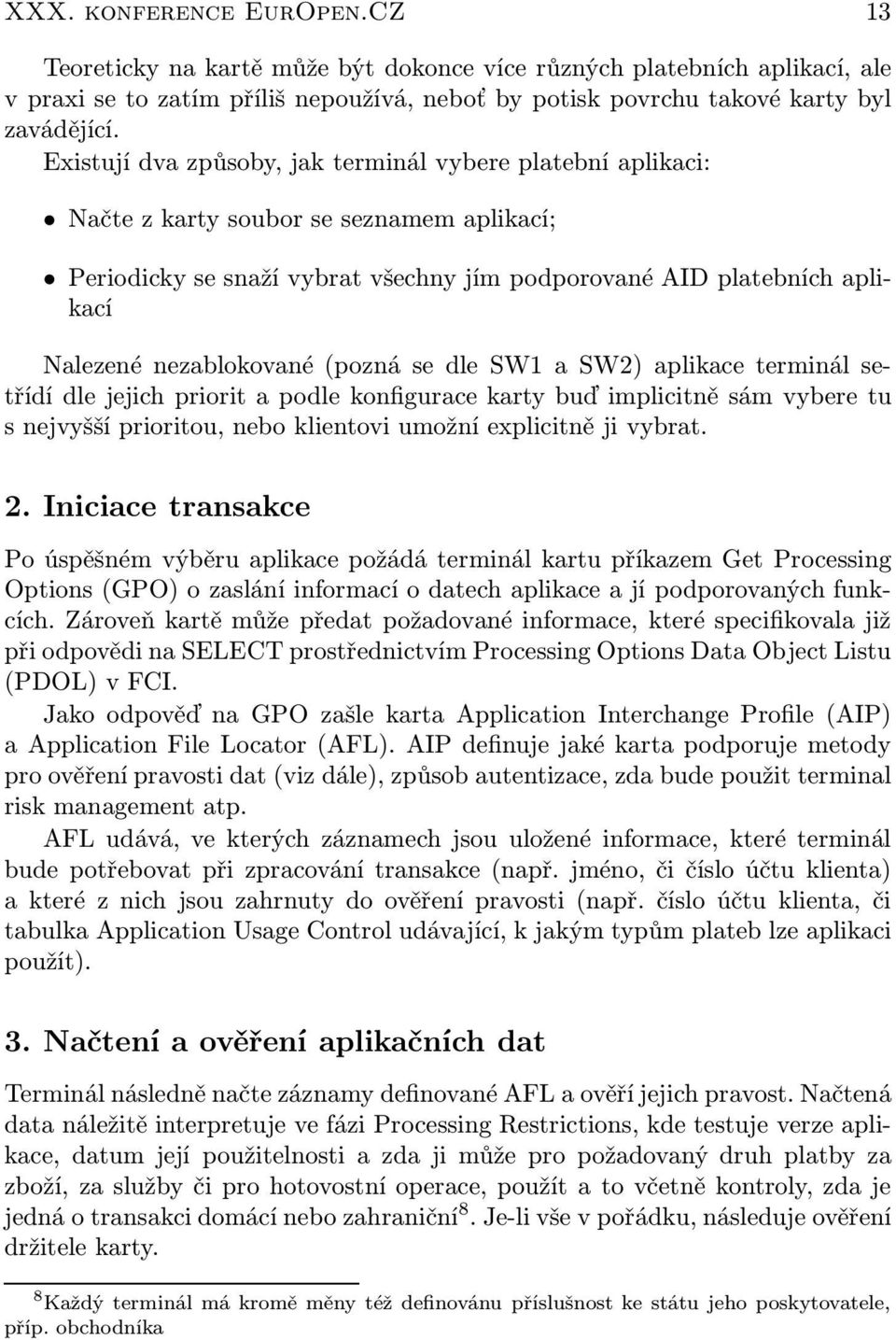 XXX. konference EurOpen.CZ 13

Teoreticky na kartě může být dokonce více různých platebních aplikací, ale v praxi se to zatím příliš nepoužívá, neboť by potisk povrchu takové karty byl zavádějící.

Existují dva způsoby, jak terminál vybere platební aplikaci:

• Načte z karty soubor se seznamem aplikací;

• Periodicky se snaží vybrat všechny jím podporované AID platebních aplikací

Nalezené nezablokované (pozná se dle SW1 a SW2) aplikace terminál setřídí dle jejich priorit a podle konfigurace karty buď implicitně sám vybere tu s nejvyšší prioritou, nebo klientovi umožní explicitně ji vybrat.

2. Iniciace transakce

Po úspěšném výběru aplikace požádá terminál kartu příkazem Get Processing Options (GPO) o zaslání informací o datech aplikace a jí podporovaných funkcích. Zároveň kartě může předat požadované informace, které specifikovala již při odpovědi na SELECT prostřednictvím Processing Options Data Object Listu (PDOL) v FCI.

Jako odpověď na GPO zašle karta Application Interchange Profile (AIP) a Application File Locator (AFL). AIP definuje jaké karta podporuje metody pro ověření pravosti dat (viz dále), způsob autentizace, zda bude použit terminal risk management atp.

AFL udává, ve kterých záznamech jsou uložené informace, které terminál bude potřebovat při zpracování transakce (např. jméno, či číslo účtu klienta) a které z nich jsou zahrnuty do ověření pravosti (např. číslo účtu klienta, či tabulka Application Usage Control udávající, k jakým typům plateb lze aplikaci použít).

3. Načtení a ověření aplikačních dat

Terminál následně načte záznamy definované AFL a ověří jejich pravost. Načtená data náležitě interpretuje ve fázi Processing Restrictions, kde testuje verze aplikace, datum její použitelnosti a zda ji může pro požadovaný druh platby za zboží, za služby či pro hotovostní operace, použít a to včetně kontroly, zda je jedná o transakci domácí nebo zahraniční$^8$. Je-li vše v pořádku, následuje ověření držitele karty.

$^8$Každý terminál má kromě měny též definovánu příslušnost ke státu jeho poskytovatele, příp. obchodníka